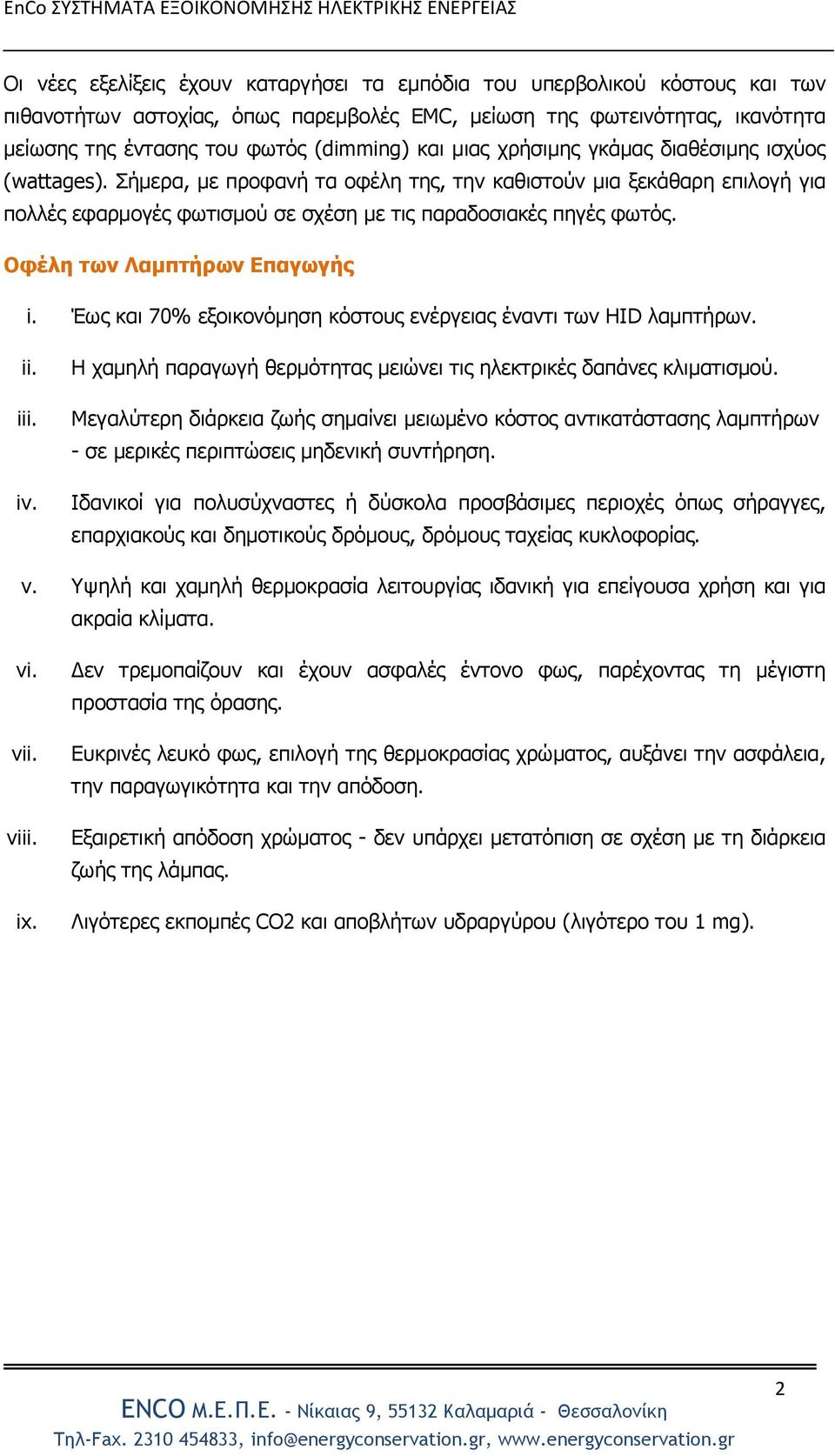 EnCo ΣΥΣΤΗΜΑΤΑ ΕΞΟΙΚΟΝΟΜΗΣΗΣ ΗΛΕΚΤΡΙΚΗΣ ΕΝΕΡΓΕΙΑΣ

Οι νέες εξελίξεις έχουν καταργήσει τα εμπόδια του υπερβολικού κόστους και των πιθανοτήτων αστοχίας, όπως παρεμβολές EMC, μείωση της φωτεινότητας, ικανότητα μείωσης της έντασης του φωτός (dimming) και μιας χρήσιμης γκάμας διαθέσιμης ισχύος (wattages). Σήμερα, με προφανή τα οφέλη της, την καθιστούν μια ξεκάθαρη επιλογή για πολλές εφαρμογές φωτισμού σε σχέση με τις παραδοσιακές πηγές φωτός.

Οφέλη των Λαμπτήρων Επαγωγής

i. Έως και 70% εξοικονόμηση κόστους ενέργειας έναντι των HID λαμπτήρων.

ii. Η χαμηλή παραγωγή θερμότητας μειώνει τις ηλεκτρικές δαπάνες κλιματισμού.

iii. Μεγαλύτερη διάρκεια ζωής σημαίνει μειωμένο κόστος αντικατάστασης λαμπτήρων - σε μερικές περιπτώσεις μηδενική συντήρηση.

iv. Ιδανικοί για πολυσύχναστες ή δύσκολα προσβάσιμες περιοχές όπως σήραγγες, επαρχιακούς και δημοτικούς δρόμους, δρόμους ταχείας κυκλοφορίας.

v. Υψηλή και χαμηλή θερμοκρασία λειτουργίας ιδανική για επείγουσα χρήση και για ακραία κλίματα.

vi. Δεν τρεμοπαίζουν και έχουν ασφαλές έντονο φως, παρέχοντας τη μέγιστη προστασία της όρασης.

vii. Ευκρινές λευκό φως, επιλογή της θερμοκρασίας χρώματος, αυξάνει την ασφάλεια, την παραγωγικότητα και την απόδοση.

viii. Εξαιρετική απόδοση χρώματος - δεν υπάρχει μετατόπιση σε σχέση με τη διάρκεια ζωής της λάμπας.

ix. Λιγότερες εκπομπές CO2 και αποβλήτων υδραργύρου (λιγότερο του 1 mg).

2

ENCO Μ.Ε.Π.Ε. - Νίκαιας 9, 55132 Καλαμαριά - Θεσσαλονίκη
Τηλ-Fax. 2310 454833, info@energyconservation.gr, www.energyconservation.gr